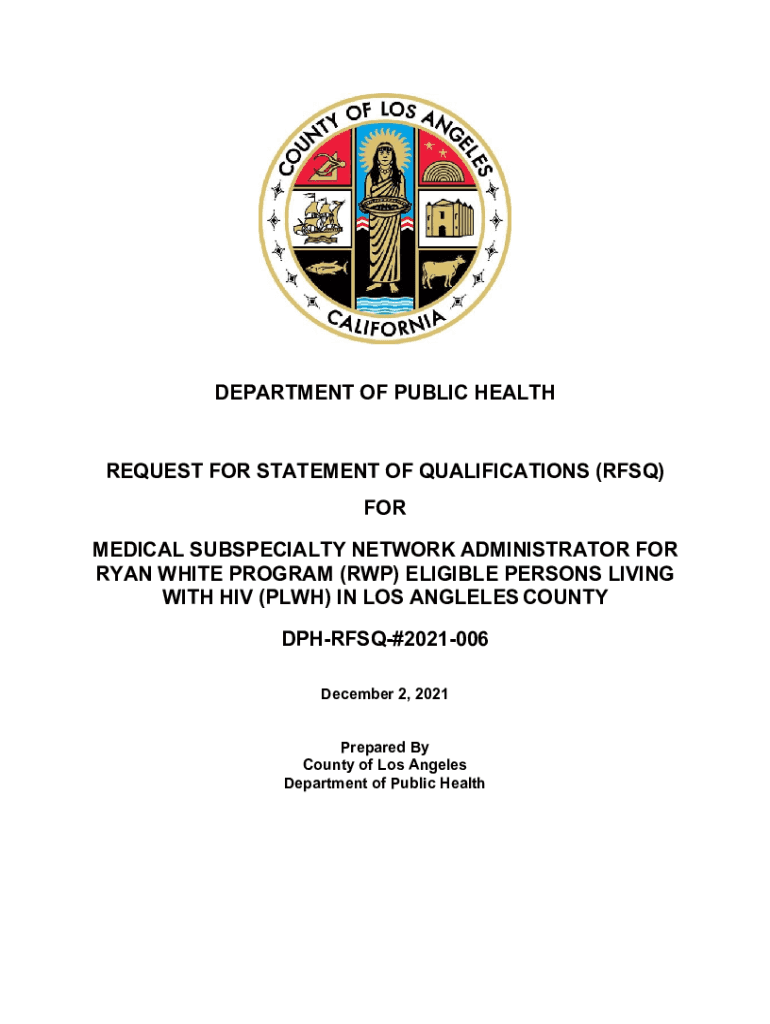 COUNTY OF LOS ANGELES
CALIFORNIA

DEPARTMENT OF PUBLIC HEALTH

REQUEST FOR STATEMENT OF QUALIFICATIONS (RFSQ)
FOR

MEDICAL SUBSPECIALTY NETWORK ADMINISTRATOR FOR RYAN WHITE PROGRAM (RWP) ELIGIBLE PERSONS LIVING WITH HIV (PLWH) IN LOS ANGELES COUNTY

DPH-RFSQ-#2021-006

December 2, 2021

Prepared By
County of Los Angeles
Department of Public Health